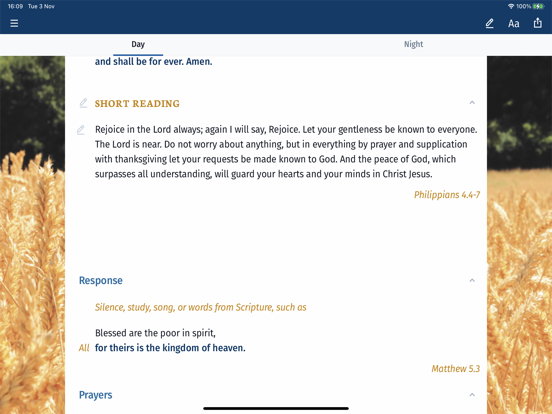 16:09 Tue 3 Nov

100%

Aa

Day

Night

and shall be for ever. Amen.

SHORT READING

Rejoice in the Lord always; again I will say, Rejoice. Let your gentleness be known to everyone. The Lord is near. Do not worry about anything, but in everything by prayer and supplication with thanksgiving let your requests be made known to God. And the peace of God, which surpasses all understanding, will guard your hearts and your minds in Christ Jesus.

Philippians 4.4-7

Response

Silence, study, song, or words from Scripture, such as

Blessed are the poor in spirit,
All for theirs is the kingdom of heaven.

Matthew 5.3

Prayers